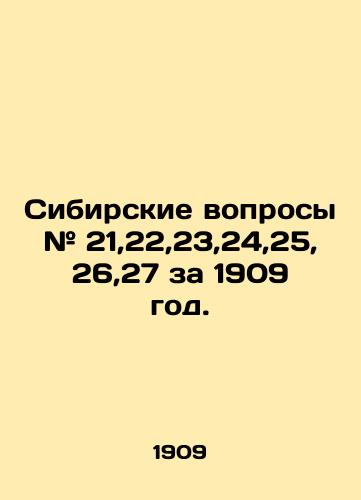 Сибирские вопросы № 21,22,23,24,25, 26,27 за 1909 год.

1909